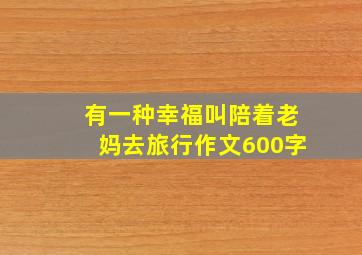 有一种幸福叫陪着老妈去旅行作文600字